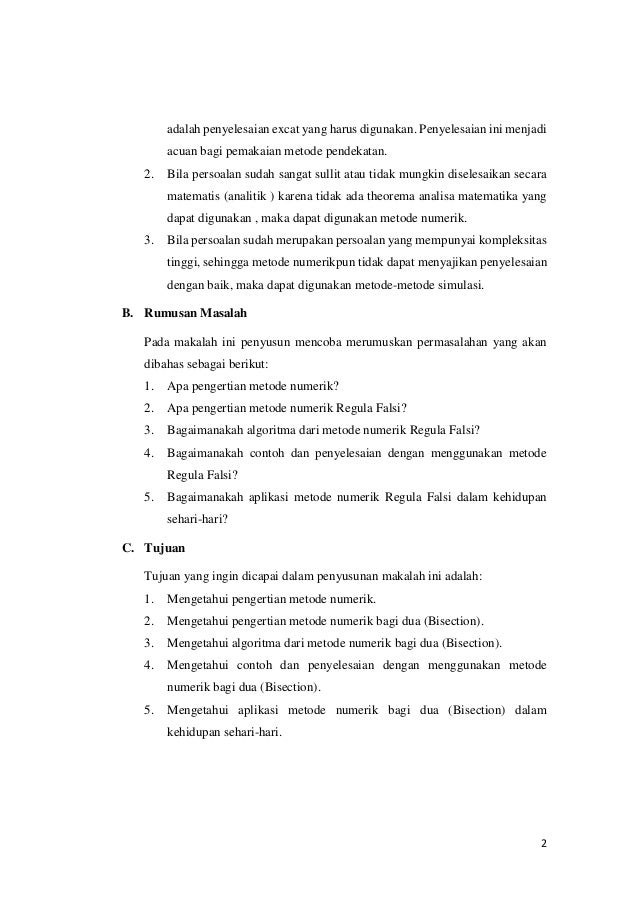 adalah penyelesaian excat yang harus digunakan. Penyelesaian ini menjadi acuan bagi pemakaian metode pendekatan.

2. Bila persoalan sudah sangat sullit atau tidak mungkin diselesaikan secara matematis (analitik ) karena tidak ada theorema analisa matematika yang dapat digunakan , maka dapat digunakan metode numerik.

3. Bila persoalan sudah merupakan persoalan yang mempunyai kompleksitas tinggi, sehingga metode numerikpun tidak dapat menyajikan penyelesaian dengan baik, maka dapat digunakan metode-metode simulasi.

B. Rumusan Masalah

Pada makalah ini penyusun mencoba merumuskan permasalahan yang akan dibahas sebagai berikut:

1. Apa pengertian metode numerik?
2. Apa pengertian metode numerik Regula Falsi?
3. Bagaimanakah algoritma dari metode numerik Regula Falsi?
4. Bagaimanakah contoh dan penyelesaian dengan menggunakan metode Regula Falsi?
5. Bagaimanakah aplikasi metode numerik Regula Falsi dalam kehidupan sehari-hari?

C. Tujuan

Tujuan yang ingin dicapai dalam penyusunan makalah ini adalah:

1. Mengetahui pengertian metode numerik.
2. Mengetahui pengertian metode numerik bagi dua (Bisection).
3. Mengetahui algoritma dari metode numerik bagi dua (Bisection).
4. Mengetahui contoh dan penyelesaian dengan menggunakan metode numerik bagi dua (Bisection).
5. Mengetahui aplikasi metode numerik bagi dua (Bisection) dalam kehidupan sehari-hari.

2